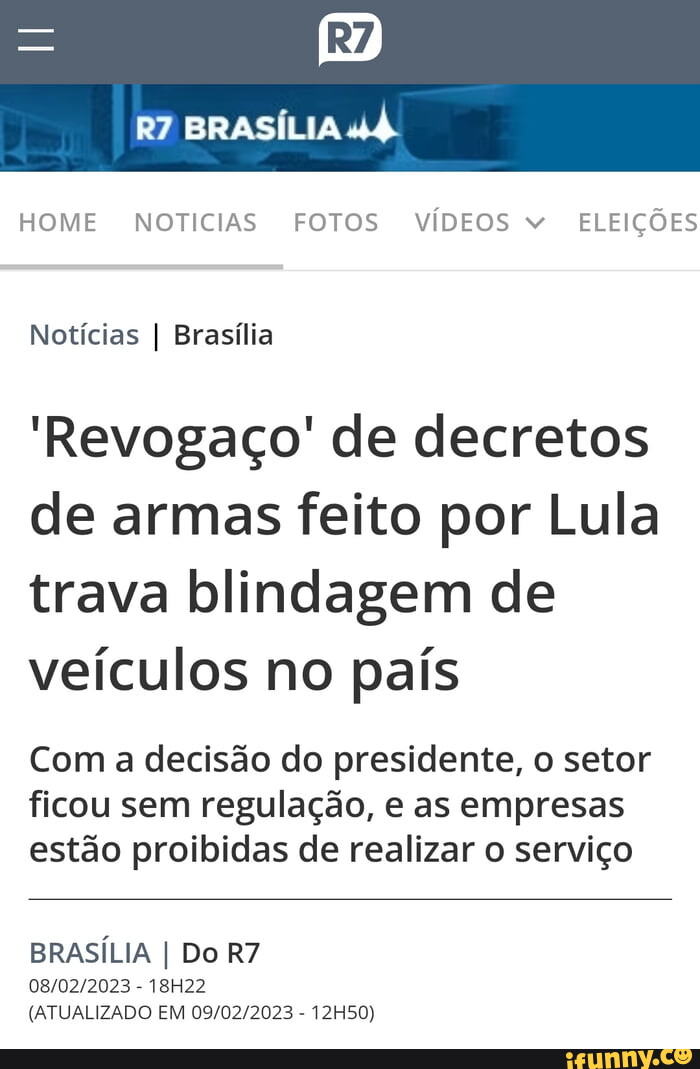 R7

R7 BRASÍLIA

HOME NOTICIAS FOTOS VÍDEOS ELEIÇÕES

Notícias | Brasília

'Revogaço' de decretos de armas feito por Lula trava blindagem de veículos no país

Com a decisão do presidente, o setor ficou sem regulação, e as empresas estão proibidas de realizar o serviço

BRASÍLIA | Do R7
08/02/2023 - 18H22
(ATUALIZADO EM 09/02/2023 - 12H50)

ifunny.co